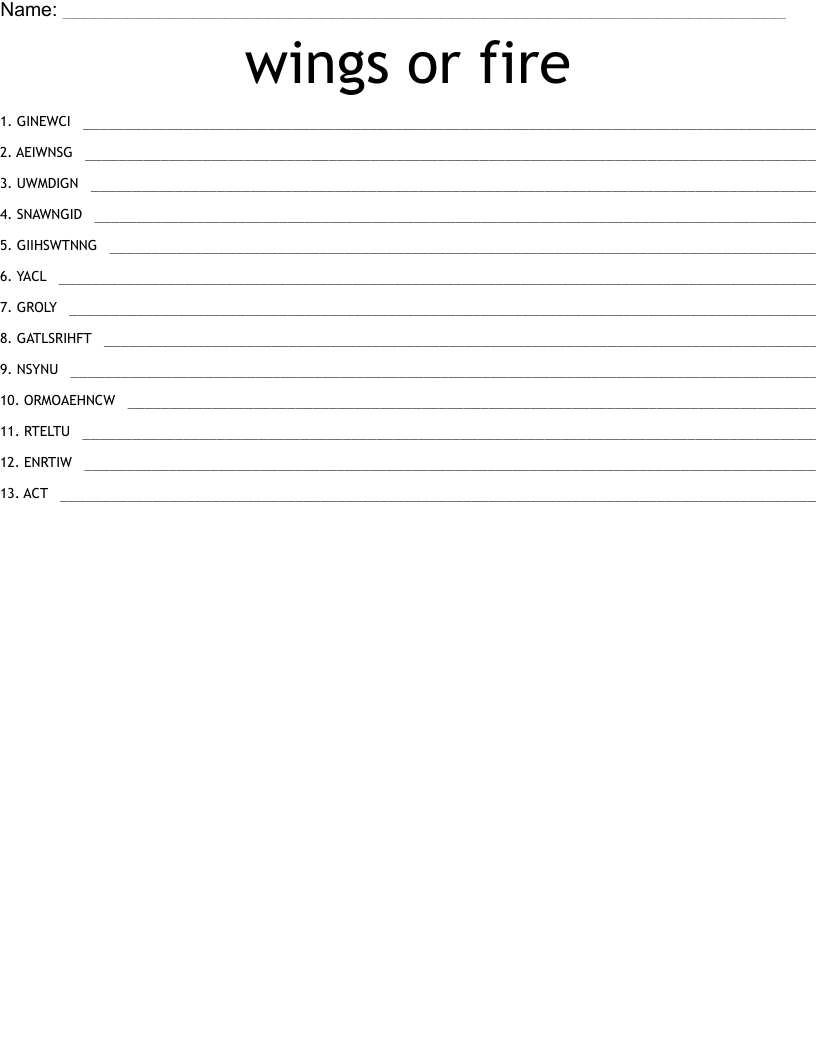 Name: ____

wings or fire

1. GINEWCI ____

2. AEIWNSG ____

3. UWMDIGN ____

4. SNAWNGID ____

5. GIIHSWTNNG ____

6. YACL ____

7. GROLY ____

8. GATLSRIHFT ____

9. NSYNU ____

10. ORMOAEHNCW ____

11. RTELTU ____

12. ENRTIW ____

13. ACT ____